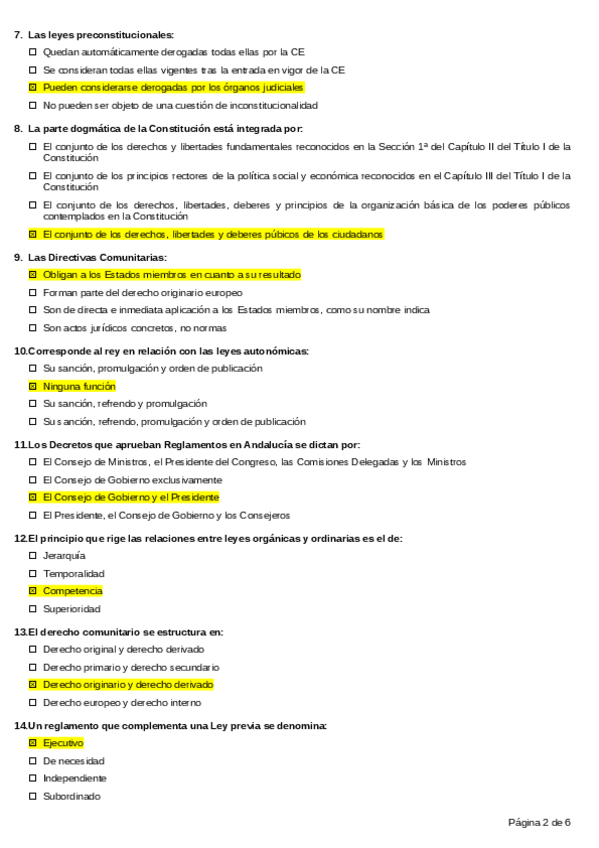 7. Las leyes preconstitucionales:

☐ Quedan automáticamente derogadas todas ellas por la CE

☐ Se consideran todas ellas vigentes tras la entrada en vigor de la CE

☒ Pueden considerarse derogadas por los órganos judiciales

☐ No pueden ser objeto de una cuestión de inconstitucionalidad

8. La parte dogmática de la Constitución está integrada por:

☐ El conjunto de los derechos y libertades fundamentales reconocidos en la Sección 1ª del Capítulo II del Título I de la Constitución

☐ El conjunto de los principios rectores de la política social y económica reconocidos en el Capítulo III del Título I de la Constitución

☐ El conjunto de los derechos, libertades, deberes y principios de la organización básica de los poderes públicos contemplados en la Constitución

☒ El conjunto de los derechos, libertades y deberes púbicos de los ciudadanos

9. Las Directivas Comunitarias:

☒ Obligan a los Estados miembros en cuanto a su resultado

☐ Forman parte del derecho originario europeo

☐ Son de directa e inmediata aplicación a los Estados miembros, como su nombre indica

☐ Son actos jurídicos concretos, no normas

10. Corresponde al rey en relación con las leyes autonómicas:

☐ Su sanción, promulgación y orden de publicación

☒ Ninguna función

☐ Su sanción, refrendo y promulgación

☐ Su sanción, refrendo, promulgación y orden de publicación

11. Los Decretos que aprueban Reglamentos en Andalucía se dictan por:

☐ El Consejo de Ministros, el Presidente del Congreso, las Comisiones Delegadas y los Ministros

☐ El Consejo de Gobierno exclusivamente

☒ El Consejo de Gobierno y el Presidente

☐ El Presidente, el Consejo de Gobierno y los Consejeros

12. El principio que rige las relaciones entre leyes orgánicas y ordinarias es el de:

☐ Jerarquía

☐ Temporalidad

☒ Competencia

☐ Superioridad

13. El derecho comunitario se estructura en:

☐ Derecho original y derecho derivado

☐ Derecho primario y derecho secundario

☒ Derecho originario y derecho derivado

☐ Derecho europeo y derecho interno

14. Un reglamento que complementa una Ley previa se denomina:

☒ Ejecutivo

☐ De necesidad

☐ Independiente

☐ Subordinado

Página 2 de 6